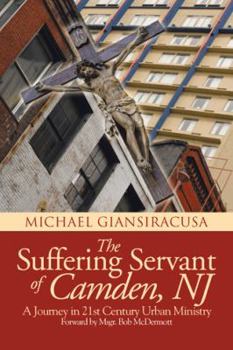 MICHAEL GIANSIRACUSA

The Suffering Servant of Camden, NJ

A Journey in 21st Century Urban Ministry

Forward by Msgr. Bob McDermott